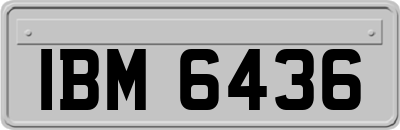 IBM 6436